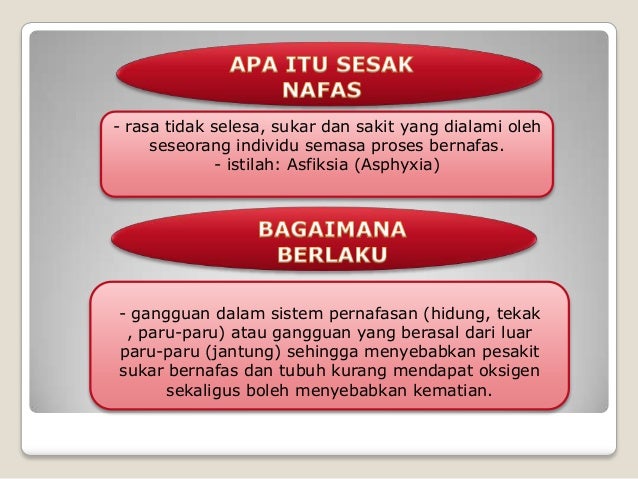 APA ITU SESAK NAFAS

- rasa tidak selesa, sukar dan sakit yang dialami oleh seseorang individu semasa proses bernafas.
- istilah: Asfiksia (Asphyxia)

BAGAIMANA BERLAKU

- gangguan dalam sistem pernafasan (hidung, tekak , paru-paru) atau gangguan yang berasal dari luar paru-paru (jantung) sehingga menyebabkan pesakit sukar bernafas dan tubuh kurang mendapat oksigen sekaligus boleh menyebabkan kematian.